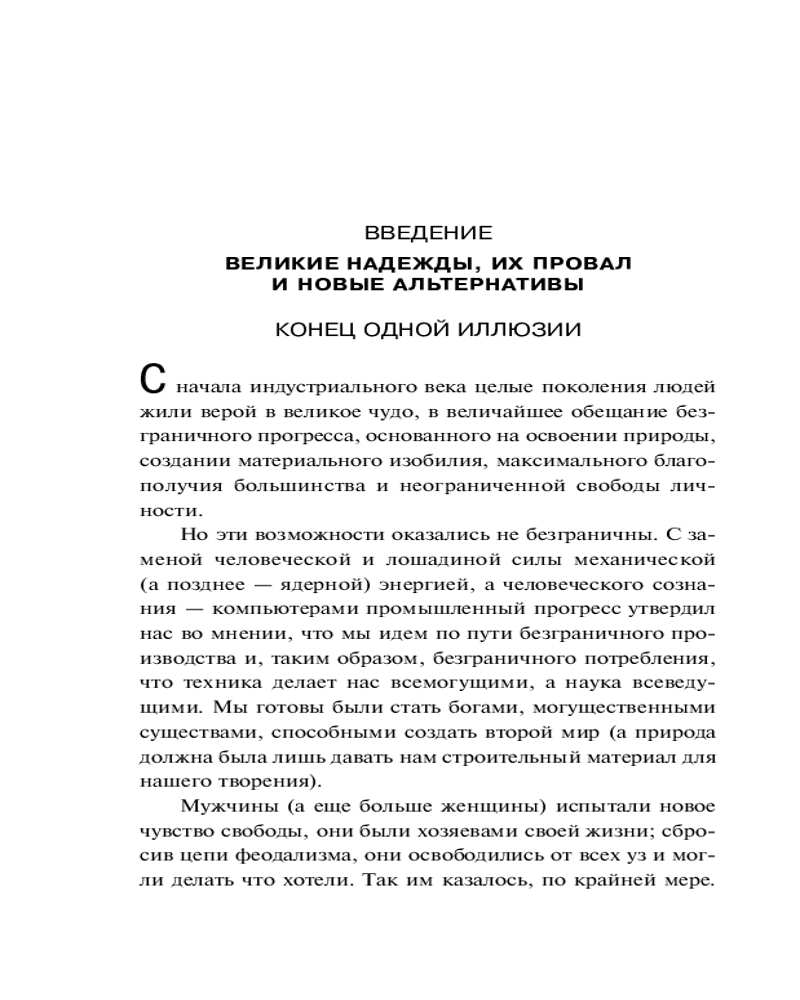 ВВЕДЕНИЕ

ВЕЛИКИЕ НАДЕЖДЫ, ИХ ПРОВАЛ И НОВЫЕ АЛЬТЕРНАТИВЫ

КОНЕЦ ОДНОЙ ИЛЛЮЗИИ

С начала индустриального века целые поколения людей жили верой в великое чудо, в величайшее обещание безграничного прогресса, основанного на освоении природы, создании материального изобилия, максимального благополучия большинства и неограниченной свободы личности.

Но эти возможности оказались не безграничны. С заменой человеческой и лошадиной силы механической (а позднее — ядерной) энергией, а человеческого сознания — компьютерами промышленный прогресс утвердил нас во мнении, что мы идем по пути безграничного производства и, таким образом, безграничного потребления, что техника делает нас всемогущими, а наука всеведущими. Мы готовы были стать богами, могущественными существами, способными создать второй мир (а природа должна была лишь давать нам строительный материал для нашего творения).

Мужчины (а еще больше женщины) испытали новое чувство свободы, они были хозяевами своей жизни; сбросив цепи феодализма, они освободились от всех уз и могли делать что хотели. Так им казалось, по крайней мере.